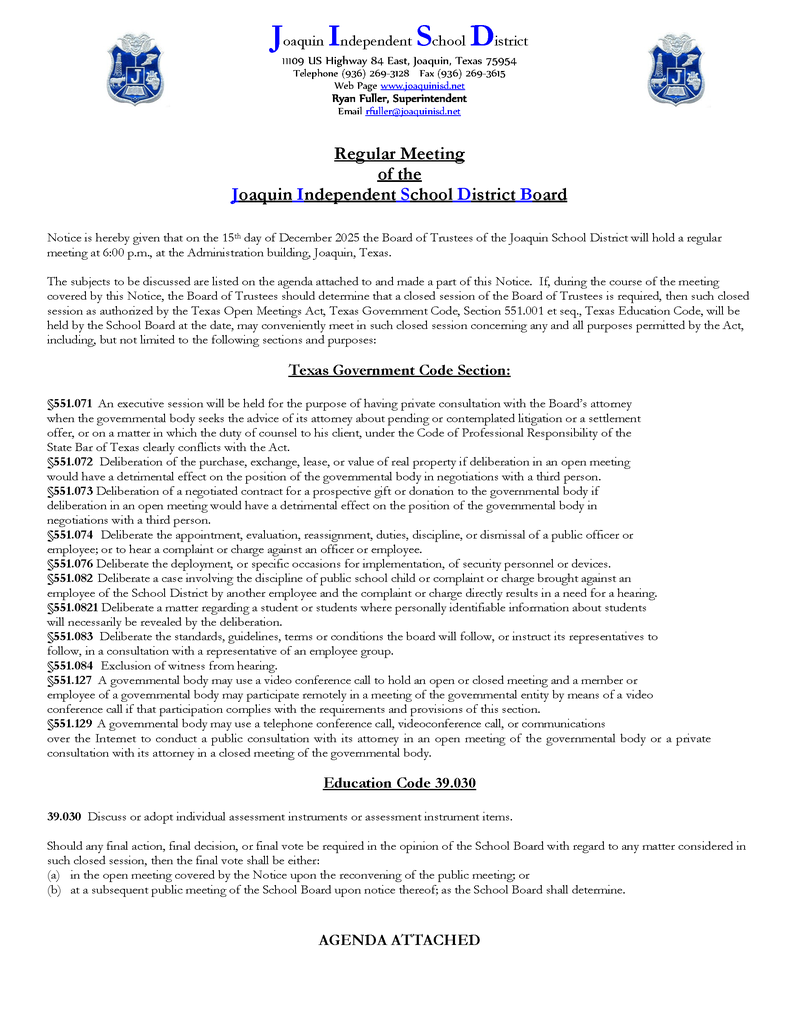 Joaquin Independent School District
11109 US Highway 84 East, Joaquin, Texas 75954
Telephone (936) 269-3128 Fax (936) 269-3615
Web Page www.joaquinisd.net
Ryan Fuller, Superintendent
Email rfuller@joaquinisd.net

Regular Meeting
of the
Joaquin Independent School District Board

Notice is hereby given that on the 15th day of December 2025 the Board of Trustees of the Joaquin School District will hold a regular meeting at 6:00 p.m., at the Administration building, Joaquin, Texas.

The subjects to be discussed are listed on the agenda attached to and made a part of this Notice. If, during the course of the meeting covered by this Notice, the Board of Trustees should determine that a closed session of the Board of Trustees is required, then such closed session as authorized by the Texas Open Meetings Act, Texas Government Code, Section 551.001 et seq., Texas Education Code, will be held by the School Board at the date, may conveniently meet in such closed session concerning any and all purposes permitted by the Act, including, but not limited to the following sections and purposes:

Texas Government Code Section:

§551.071 An executive session will be held for the purpose of having private consultation with the Board's attorney when the governmental body seeks the advice of its attorney about pending or contemplated litigation or a settlement offer, or on a matter in which the duty of counsel to his client, under the Code of Professional Responsibility of the State Bar of Texas clearly conflicts with the Act.
§551.072 Deliberation of the purchase, exchange, lease, or value of real property if deliberation in an open meeting would have a detrimental effect on the position of the governmental body in negotiations with a third person.
§551.073 Deliberation of a negotiated contract for a prospective gift or donation to the governmental body if deliberation in an open meeting would have a detrimental effect on the position of the governmental body in negotiations with a third person.
§551.074 Deliberate the appointment, evaluation, reassignment, duties, discipline, or dismissal of a public officer or employee; or to hear a complaint or charge against an officer or employee.
§551.076 Deliberate the deployment, or specific occasions for implementation, of security personnel or devices.
§551.082 Deliberate a case involving the discipline of public school child or complaint or charge brought against an employee of the School District by another employee and the complaint or charge directly results in a need for a hearing.
§551.0821 Deliberate a matter regarding a student or students where personally identifiable information about students will necessarily be revealed by the deliberation.
§551.083 Deliberate the standards, guidelines, terms or conditions the board will follow, or instruct its representatives to follow, in a consultation with a representative of an employee group.
§551.084 Exclusion of witness from hearing.
§551.127 A governmental body may use a video conference call to hold an open or closed meeting and a member or employee of a governmental body may participate remotely in a meeting of the governmental entity by means of a video conference call if that participation complies with the requirements and provisions of this section.
§551.129 A governmental body may use a telephone conference call, videoconference call, or communications over the Internet to conduct a public consultation with its attorney in an open meeting of the governmental body or a private consultation with its attorney in a closed meeting of the governmental body.

Education Code 39.030

39.030 Discuss or adopt individual assessment instruments or assessment instrument items.

Should any final action, final decision, or final vote be required in the opinion of the School Board with regard to any matter considered in such closed session, then the final vote shall be either:
(a) in the open meeting covered by the Notice upon the reconvening of the public meeting; or
(b) at a subsequent public meeting of the School Board upon notice thereof; as the School Board shall determine.

AGENDA ATTACHED